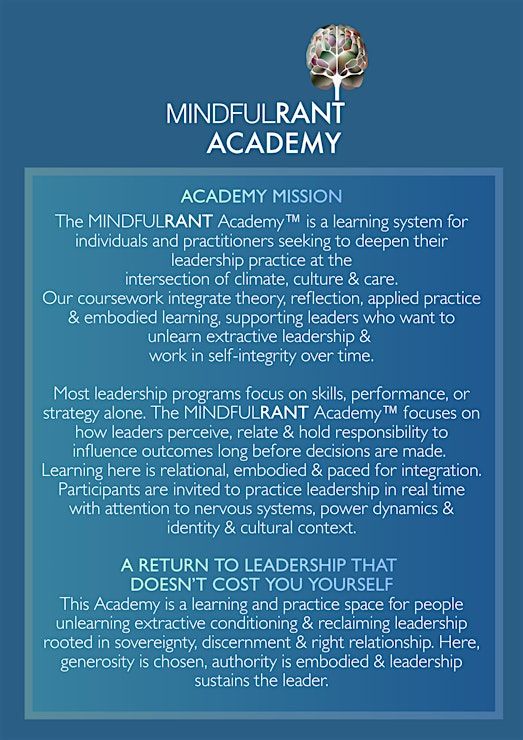 MINDFULRANT
ACADEMY

ACADEMY MISSION
The MINDFULRANT Academy™ is a learning system for individuals and practitioners seeking to deepen their leadership practice at the intersection of climate, culture & care.
Our coursework integrate theory, reflection, applied practice & embodied learning, supporting leaders who want to unlearn extractive leadership & work in self-integrity over time.

Most leadership programs focus on skills, performance, or strategy alone. The MINDFULRANT Academy™ focuses on how leaders perceive, relate & hold responsibility to influence outcomes long before decisions are made. Learning here is relational, embodied & paced for integration. Participants are invited to practice leadership in real time with attention to nervous systems, power dynamics & identity & cultural context.

A RETURN TO LEADERSHIP THAT DOESN'T COST YOU YOURSELF
This Academy is a learning and practice space for people unlearning extractive conditioning & reclaiming leadership rooted in sovereignty, discernment & right relationship. Here, generosity is chosen, authority is embodied & leadership sustains the leader.